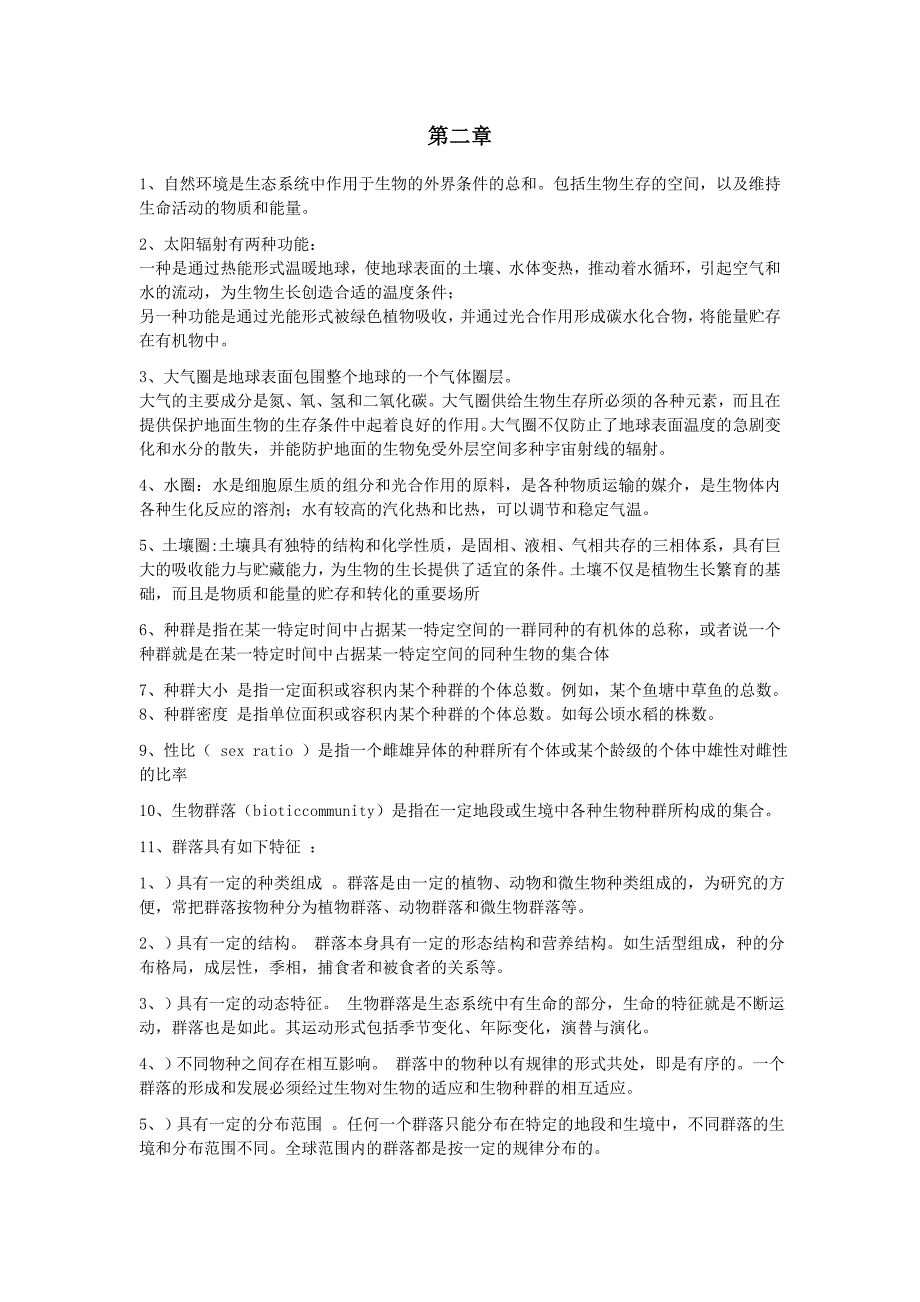 第二章

1、自然环境是生态系统中作用于生物的外界条件的总和。包括生物生存的空间，以及维持生命活动的物质和能量。

2、太阳辐射有两种功能：
一种是通过热能形式温暖地球，使地球表面的土壤、水体变热，推动着水循环，引起空气和水的流动，为生物生长创造合适的温度条件；
另一种功能是通过光能形式被绿色植物吸收，并通过光合作用形成碳水化合物，将能量贮存在有机物中。

3、大气圈是地球表面包围整个地球的一个气体圈层。
大气的主要成分是氮、氧、氢和二氧化碳。大气圈供给生物生存所必须的各种元素，而且在提供保护地面生物的生存条件中起着良好的作用。大气圈不仅防止了地球表面温度的急剧变化和水分的散失，并能防护地面的生物免受外层空间多种宇宙射线的辐射。

4、水圈：水是细胞原生质的组分和光合作用的原料，是各种物质运输的媒介，是生物体内各种生化反应的溶剂；水有较高的汽化热和比热，可以调节和稳定气温。

5、土壤圈:土壤具有独特的结构和化学性质，是固相、液相、气相共存的三相体系，具有巨大的吸收能力与贮藏能力，为生物的生长提供了适宜的条件。土壤不仅是植物生长繁育的基础，而且是物质和能量的贮存和转化的重要场所

6、种群是指在某一特定时间中占据某一特定空间的一群同种的有机体的总称，或者说一个种群就是在某一特定时间中占据某一特定空间的同种生物的集合体

7、种群大小 是指一定面积或容积内某个种群的个体总数。例如，某个鱼塘中草鱼的总数。
8、种群密度 是指单位面积或容积内某个种群的个体总数。如每公顷水稻的株数。

9、性比（ sex ratio ）是指一个雌雄异体的种群所有个体或某个龄级的个体中雄性对雌性的比率

10、生物群落（bioticcommunity）是指在一定地段或生境中各种生物种群所构成的集合。

11、群落具有如下特征 ：

1、）具有一定的种类组成 。群落是由一定的植物、动物和微生物种类组成的，为研究的方便，常把群落按物种分为植物群落、动物群落和微生物群落等。

2、）具有一定的结构。 群落本身具有一定的形态结构和营养结构。如生活型组成，种的分布格局，成层性，季相，捕食者和被食者的关系等。

3、）具有一定的动态特征。 生物群落是生态系统中有生命的部分，生命的特征就是不断运动，群落也是如此。其运动形式包括季节变化、年际变化，演替与演化。

4、）不同物种之间存在相互影响。 群落中的物种以有规律的形式共处，即是有序的。一个群落的形成和发展必须经过生物对生物的适应和生物种群的相互适应。

5、）具有一定的分布范围 。任何一个群落只能分布在特定的地段和生境中，不同群落的生境和分布范围不同。全球范围内的群落都是按一定的规律分布的。